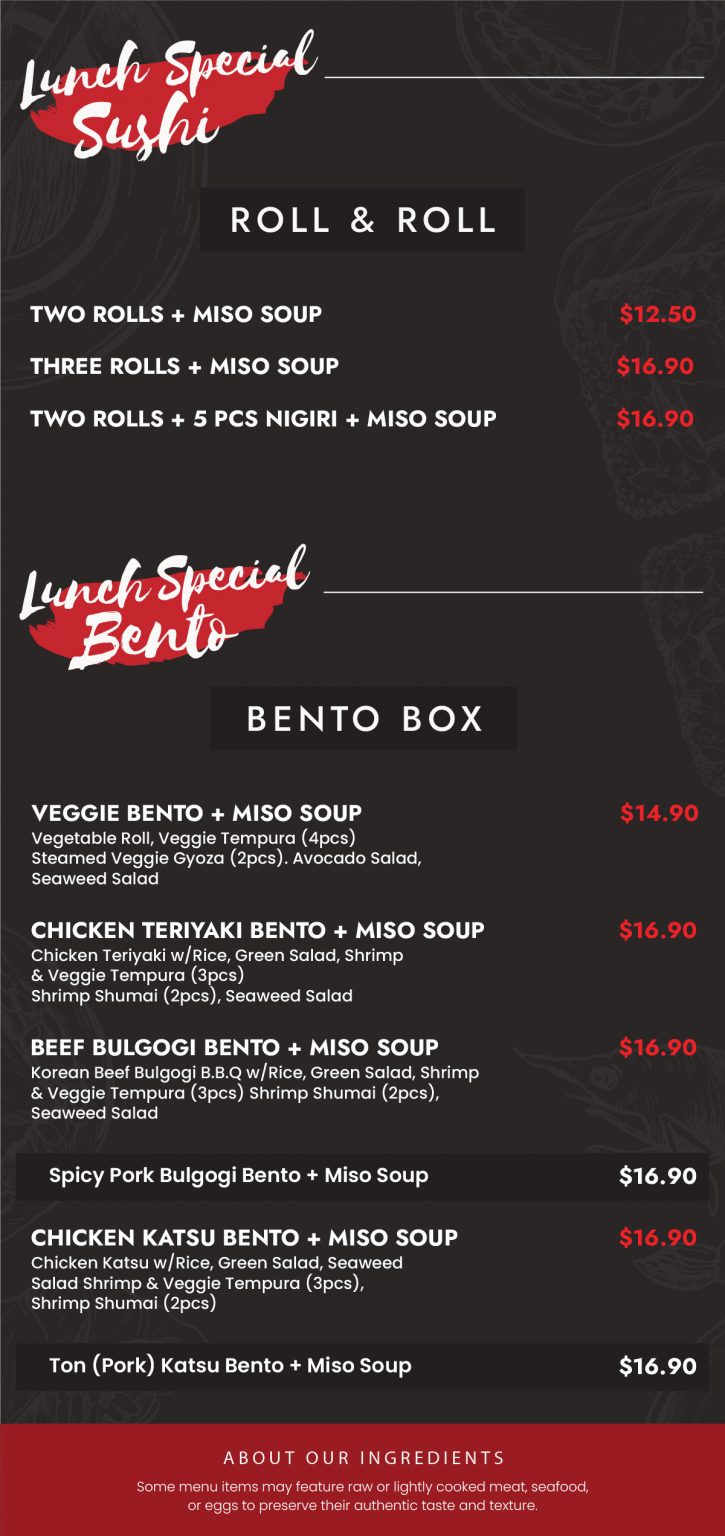 Lunch Special
Sushi

ROLL & ROLL

TWO ROLLS + MISO SOUP $12.50

THREE ROLLS + MISO SOUP $16.90

TWO ROLLS + 5 PCS NIGIRI + MISO SOUP $16.90

Lunch Special
Bento

BENTO BOX

VEGGIE BENTO + MISO SOUP $14.90
Vegetable Roll, Veggie Tempura (4pcs)
Steamed Veggie Gyoza (2pcs). Avocado Salad,
Seaweed Salad

CHICKEN TERIYAKI BENTO + MISO SOUP $16.90
Chicken Teriyaki w/Rice, Green Salad, Shrimp
& Veggie Tempura (3pcs)
Shrimp Shumai (2pcs), Seaweed Salad

BEEF BULGOGI BENTO + MISO SOUP $16.90
Korean Beef Bulgogi B.B.Q w/Rice, Green Salad, Shrimp
& Veggie Tempura (3pcs) Shrimp Shumai (2pcs),
Seaweed Salad

Spicy Pork Bulgogi Bento + Miso Soup $16.90

CHICKEN KATSU BENTO + MISO SOUP $16.90
Chicken Katsu w/Rice, Green Salad, Seaweed
Salad Shrimp & Veggie Tempura (3pcs),
Shrimp Shumai (2pcs)

Ton (Pork) Katsu Bento + Miso Soup $16.90

ABOUT OUR INGREDIENTS

Some menu items may feature raw or lightly cooked meat, seafood, or eggs to preserve their authentic taste and texture.